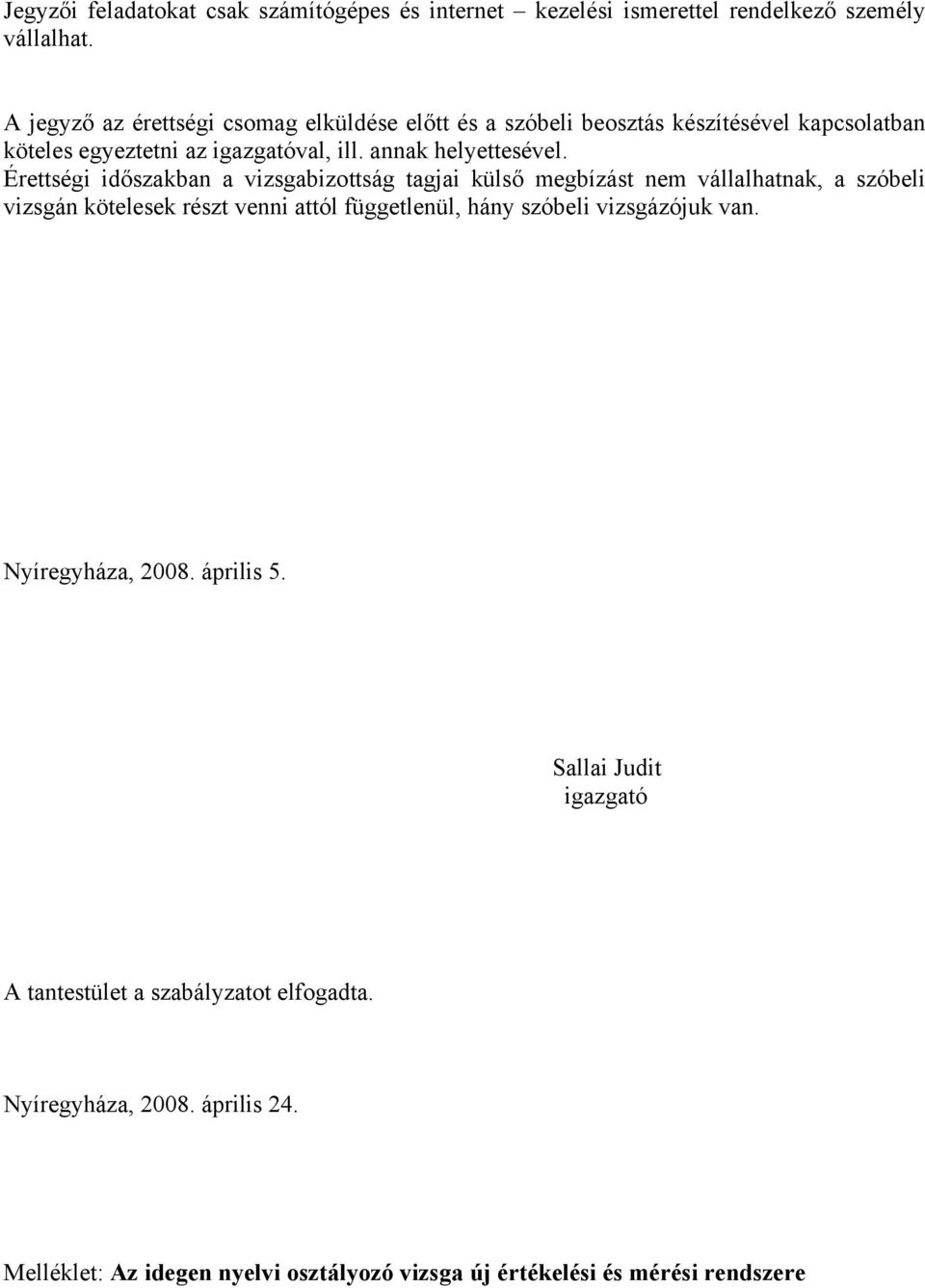 Jegyzői feladatokat csak számítógépes és internet – kezelési ismerettel rendelkező személy vállalhat.

A jegyző az érettségi csomag elküldése előtt és a szóbeli beosztás készítésével kapcsolatban köteles egyeztetni az igazgatóval, ill. annak helyettesével.
Érettségi időszakban a vizsgabizottság tagjai külső megbízást nem vállalhatnak, a szóbeli vizsgán kötelesek részt venni attól függetlenül, hány szóbeli vizsgázójuk van.

Nyíregyháza, 2008. április 5.

Sallai Judit
igazgató

A tantestület a szabályzatot elfogadta.

Nyíregyháza, 2008. április 24.

Melléklet: Az idegen nyelvi osztályozó vizsga új értékelési és mérési rendszere